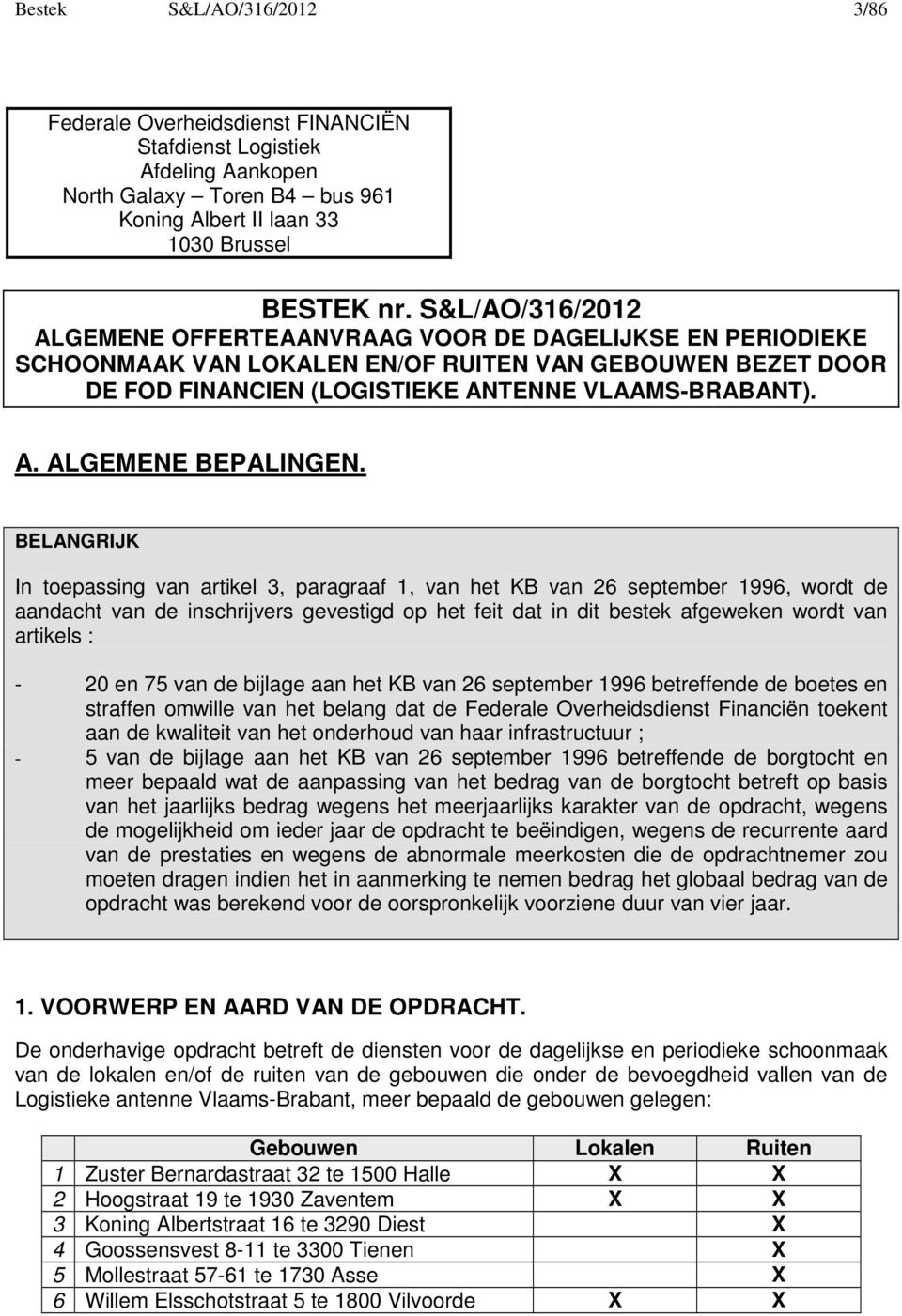 Bestek S&L/AO/316/2012 3/86

Federale Overheidsdienst FINANCIËN
Stafdienst Logistiek
Afdeling Aankopen
North Galaxy – Toren B4 – bus 961
Koning Albert II laan 33
1030 Brussel

BESTEK nr. S&L/AO/316/2012
ALGEMENE OFFERTEAANVRAAG VOOR DE DAGELIJKSE EN PERIODIEKE SCHOONMAAK VAN LOKALEN EN/OF RUITEN VAN GEBOUWEN BEZET DOOR DE FOD FINANCIEN (LOGISTIEKE ANTENNE VLAAMS-BRABANT).

A. ALGEMENE BEPALINGEN.

BELANGRIJK

In toepassing van artikel 3, paragraaf 1, van het KB van 26 september 1996, wordt de aandacht van de inschrijvers gevestigd op het feit dat in dit bestek afgeweken wordt van artikels :

- 20 en 75 van de bijlage aan het KB van 26 september 1996 betreffende de boetes en straffen omwille van het belang dat de Federale Overheidsdienst Financiën toekent aan de kwaliteit van het onderhoud van haar infrastructuur ;
- 5 van de bijlage aan het KB van 26 september 1996 betreffende de borgtocht en meer bepaald wat de aanpassing van het bedrag van de borgtocht betreft op basis van het jaarlijks bedrag wegens het meerjaarlijks karakter van de opdracht, wegens de mogelijkheid om ieder jaar de opdracht te beëindigen, wegens de recurrente aard van de prestaties en wegens de abnormale meerkosten die de opdrachtnemer zou moeten dragen indien het in aanmerking te nemen bedrag het globaal bedrag van de opdracht was berekend voor de oorspronkelijk voorziene duur van vier jaar.

1. VOORWERP EN AARD VAN DE OPDRACHT.

De onderhavige opdracht betreft de diensten voor de dagelijkse en periodieke schoonmaak van de lokalen en/of de ruiten van de gebouwen die onder de bevoegdheid vallen van de Logistieke antenne Vlaams-Brabant, meer bepaald de gebouwen gelegen:

| | Gebouwen | Lokalen | Ruiten |
|---|---|---|---|
| 1 | Zuster Bernardastraat 32 te 1500 Halle | X | X |
| 2 | Hoogstraat 19 te 1930 Zaventem | X | X |
| 3 | Koning Albertstraat 16 te 3290 Diest | | X |
| 4 | Goossensvest 8-11 te 3300 Tienen | | X |
| 5 | Mollestraat 57-61 te 1730 Asse | | X |
| 6 | Willem Elsschotstraat 5 te 1800 Vilvoorde | X | X |